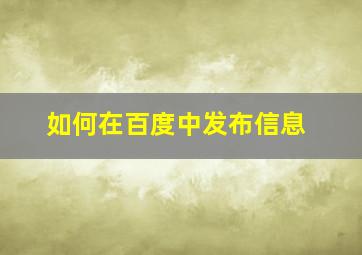 如何在百度中发布信息